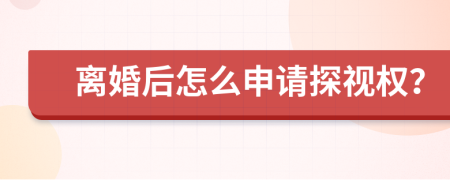 离婚后怎么申请探视权?